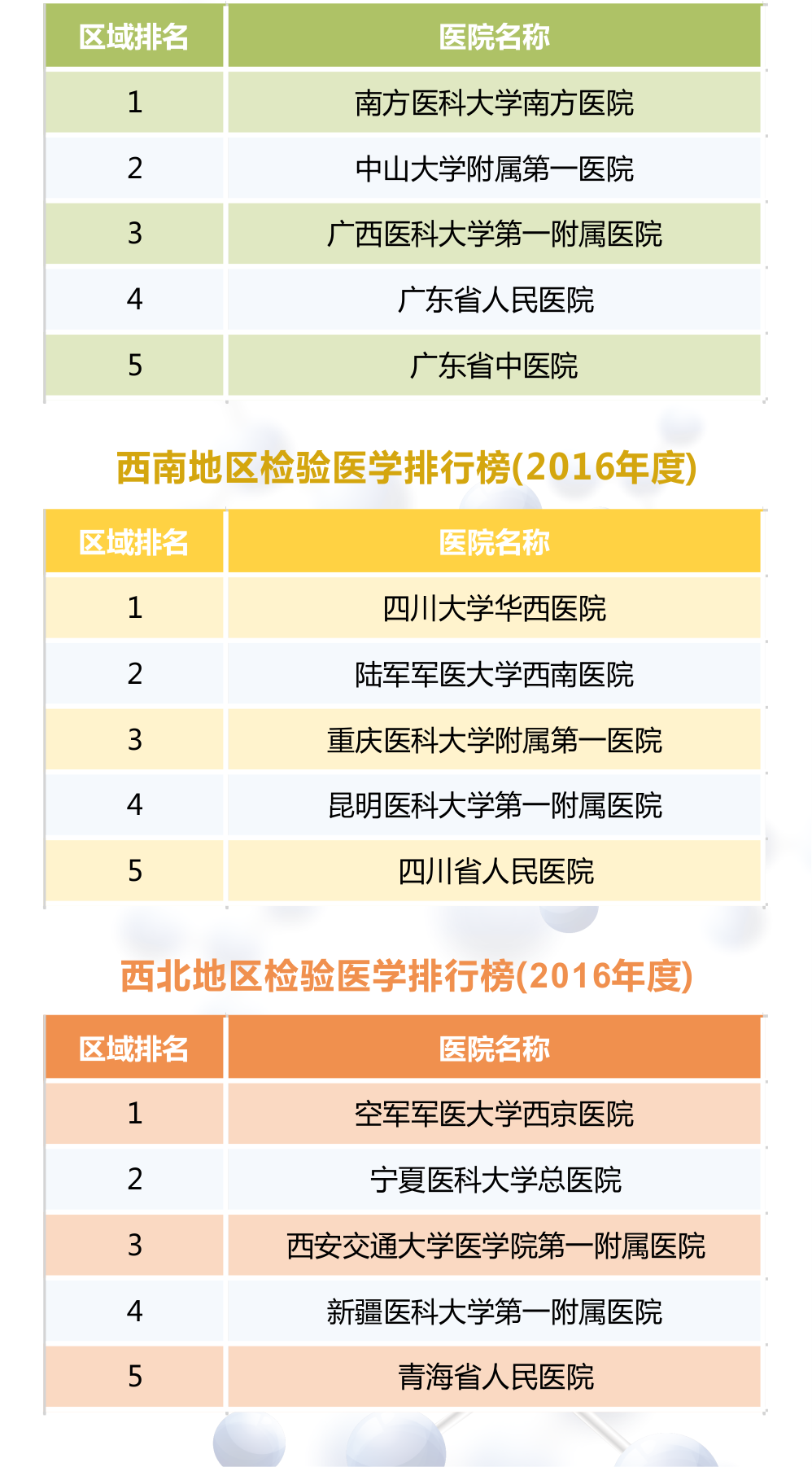 | 区域排名 | 医院名称 |
|---|---|
| 1 | 南方医科大学南方医院 |
| 2 | 中山大学附属第一医院 |
| 3 | 广西医科大学第一附属医院 |
| 4 | 广东省人民医院 |
| 5 | 广东省中医院 |

西南地区检验医学排行榜(2016年度)

| 区域排名 | 医院名称 |
|---|---|
| 1 | 四川大学华西医院 |
| 2 | 陆军军医大学西南医院 |
| 3 | 重庆医科大学附属第一医院 |
| 4 | 昆明医科大学第一附属医院 |
| 5 | 四川省人民医院 |

西北地区检验医学排行榜(2016年度)

| 区域排名 | 医院名称 |
|---|---|
| 1 | 空军军医大学西京医院 |
| 2 | 宁夏医科大学总医院 |
| 3 | 西安交通大学医学院第一附属医院 |
| 4 | 新疆医科大学第一附属医院 |
| 5 | 青海省人民医院 |